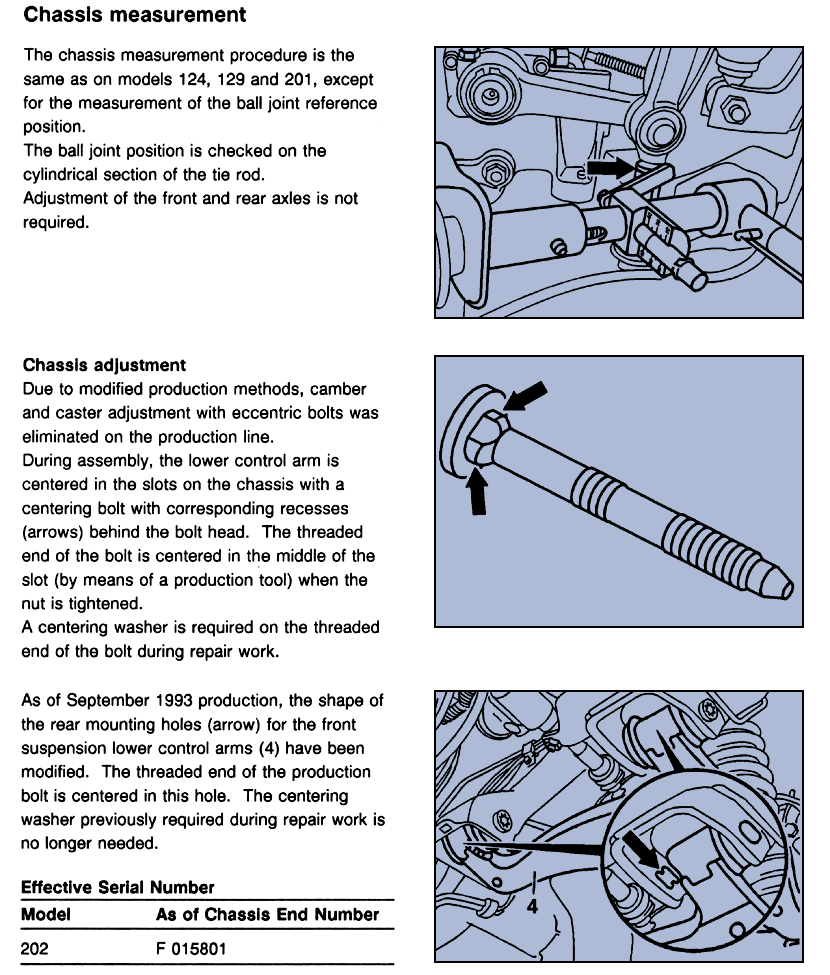 Chassis measurement

The chassis measurement procedure is the same as on models 124, 129 and 201, except for the measurement of the ball joint reference position.
The ball joint position is checked on the cylindrical section of the tie rod.
Adjustment of the front and rear axles is not required.

Chassis adjustment
Due to modified production methods, camber and caster adjustment with eccentric bolts was eliminated on the production line.
During assembly, the lower control arm is centered in the slots on the chassis with a centering bolt with corresponding recesses (arrows) behind the bolt head. The threaded end of the bolt is centered in the middle of the slot (by means of a production tool) when the nut is tightened.
A centering washer is required on the threaded end of the bolt during repair work.

As of September 1993 production, the shape of the rear mounting holes (arrow) for the front suspension lower control arms (4) have been modified. The threaded end of the production bolt is centered in this hole. The centering washer previously required during repair work is no longer needed.

Effective Serial Number

| Model | As of Chassis End Number |
|---|---|
| 202 | F 015801 |

4